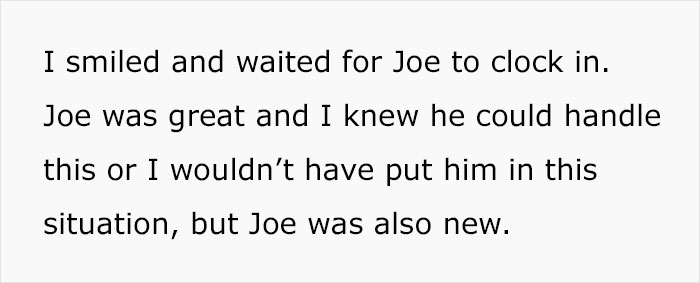 I smiled and waited for Joe to clock in. Joe was great and I knew he could handle this or I wouldn’t have put him in this situation, but Joe was also new.